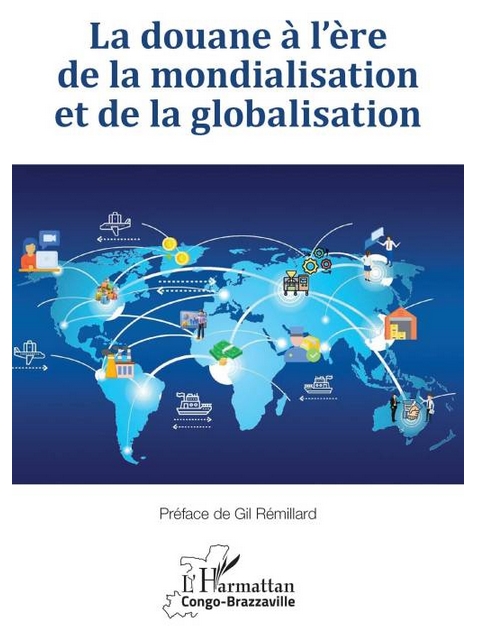 La douane à l'ère de la mondialisation et de la globalisation

Préface de Gil Rémillard

L'Harmattan
Congo-Brazzaville